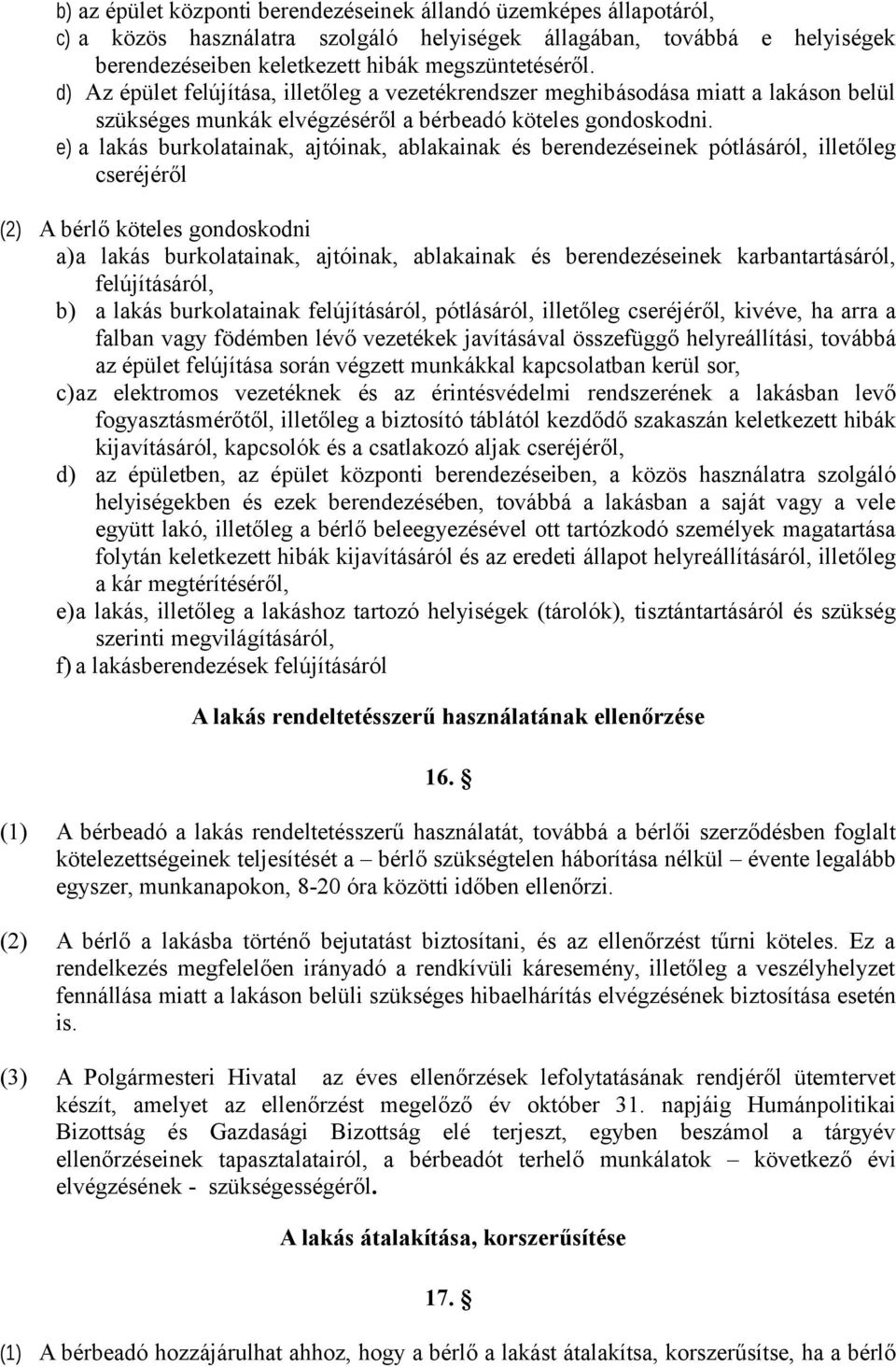 b) az épület központi berendezéseinek állandó üzemképes állapotáról,
c) a közös használatra szolgáló helyiségek állagában, továbbá e helyiségek berendezéseiben keletkezett hibák megszüntetéséről.
d) Az épület felújítása, illetőleg a vezetékrendszer meghibásodása miatt a lakáson belül szükséges munkák elvégzéséről a bérbeadó köteles gondoskodni.
e) a lakás burkolatainak, ajtóinak, ablakainak és berendezéseinek pótlásáról, illetőleg cseréjéről

(2) A bérlő köteles gondoskodni
a)a lakás burkolatainak, ajtóinak, ablakainak és berendezéseinek karbantartásáról, felújításáról,
b) a lakás burkolatainak felújításáról, pótlásáról, illetőleg cseréjéről, kivéve, ha arra a falban vagy födémben lévő vezetékek javításával összefüggő helyreállítási, továbbá az épület felújítása során végzett munkákkal kapcsolatban kerül sor,
c)az elektromos vezetéknek és az érintésvédelmi rendszerének a lakásban levő fogyasztásmérőtől, illetőleg a biztosító táblától kezdődő szakaszán keletkezett hibák kijavításáról, kapcsolók és a csatlakozó aljak cseréjéről,
d) az épületben, az épület központi berendezéseiben, a közös használatra szolgáló helyiségekben és ezek berendezésében, továbbá a lakásban a saját vagy a vele együtt lakó, illetőleg a bérlő beleegyezésével ott tartózkodó személyek magatartása folytán keletkezett hibák kijavításáról és az eredeti állapot helyreállításáról, illetőleg a kár megtérítéséről,
e)a lakás, illetőleg a lakáshoz tartozó helyiségek (tárolók), tisztántartásáról és szükség szerinti megvilágításáról,
f) a lakásberendezések felújításáról

A lakás rendeltetésszerű használatának ellenőrzése

16. §

(1) A bérbeadó a lakás rendeltetésszerű használatát, továbbá a bérlői szerződésben foglalt kötelezettségeinek teljesítését a – bérlő szükségtelen háborítása nélkül – évente legalább egyszer, munkanapokon, 8-20 óra közötti időben ellenőrzi.

(2) A bérlő a lakásba történő bejutatást biztosítani, és az ellenőrzést tűrni köteles. Ez a rendelkezés megfelelően irányadó a rendkívüli káresemény, illetőleg a veszélyhelyzet fennállása miatt a lakáson belüli szükséges hibaelhárítás elvégzésének biztosítása esetén is.

(3) A Polgármesteri Hivatal az éves ellenőrzések lefolytatásának rendjéről ütemtervet készít, amelyet az ellenőrzést megelőző év október 31. napjáig Humánpolitikai Bizottság és Gazdasági Bizottság elé terjeszt, egyben beszámol a tárgyév ellenőrzéseinek tapasztalatairól, a bérbeadót terhelő munkálatok – következő évi elvégzésének - szükségességéről.

A lakás átalakítása, korszerűsítése

17. §

(1) A bérbeadó hozzájárulhat ahhoz, hogy a bérlő a lakást átalakítsa, korszerűsítse, ha a bérlő